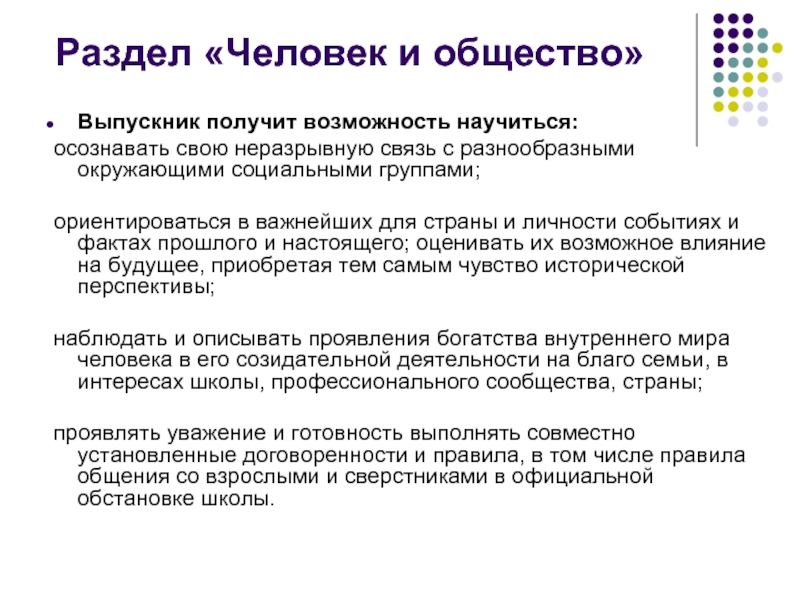 Раздел «Человек и общество»

Выпускник получит возможность научиться:
осознавать свою неразрывную связь с разнообразными окружающими социальными группами;

ориентироваться в важнейших для страны и личности событиях и фактах прошлого и настоящего; оценивать их возможное влияние на будущее, приобретая тем самым чувство исторической перспективы;

наблюдать и описывать проявления богатства внутреннего мира человека в его созидательной деятельности на благо семьи, в интересах школы, профессионального сообщества, страны;

проявлять уважение и готовность выполнять совместно установленные договоренности и правила, в том числе правила общения со взрослыми и сверстниками в официальной обстановке школы.